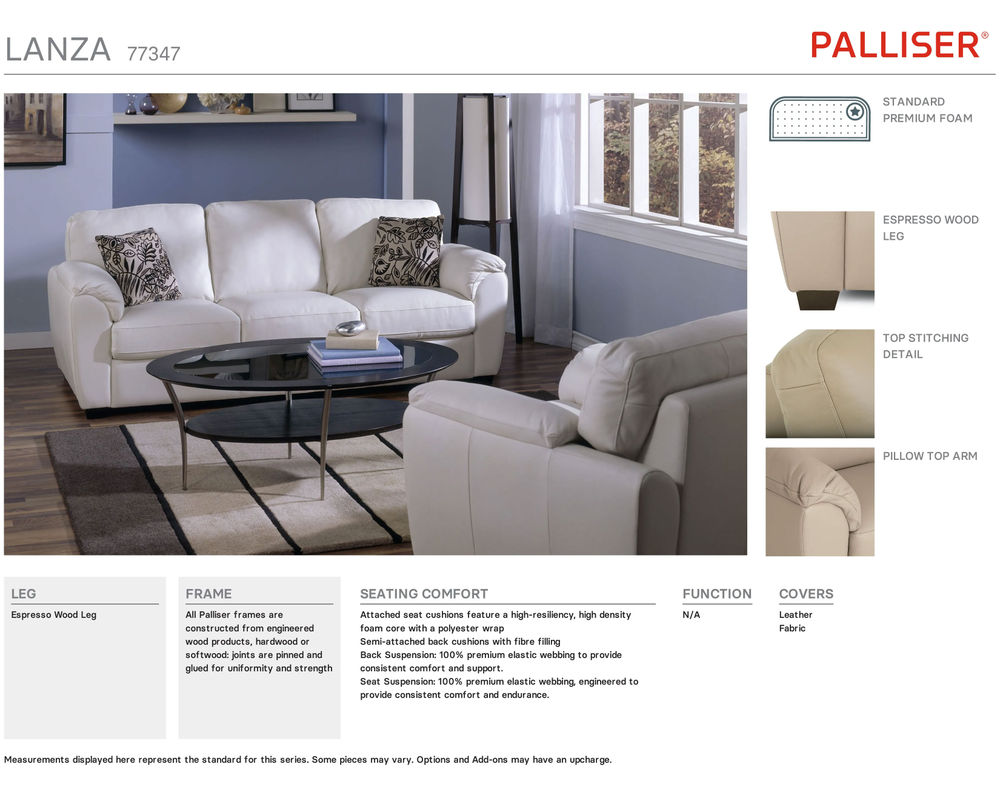 LANZA 77347

PALLISER®

STANDARD
PREMIUM FOAM

ESPRESSO WOOD
LEG

TOP STITCHING
DETAIL

PILLOW TOP ARM

LEG

Espresso Wood Leg

FRAME

All Palliser frames are constructed from engineered wood products, hardwood or softwood; joints are pinned and glued for uniformity and strength

SEATING COMFORT

Attached seat cushions feature a high-resiliency, high density foam core with a polyester wrap
Semi-attached back cushions with fibre filling
Back Suspension: 100% premium elastic webbing to provide consistent comfort and support.
Seat Suspension: 100% premium elastic webbing, engineered to provide consistent comfort and endurance.

FUNCTION

N/A

COVERS

Leather
Fabric

Measurements displayed here represent the standard for this series. Some pieces may vary. Options and Add-ons may have an upcharge.